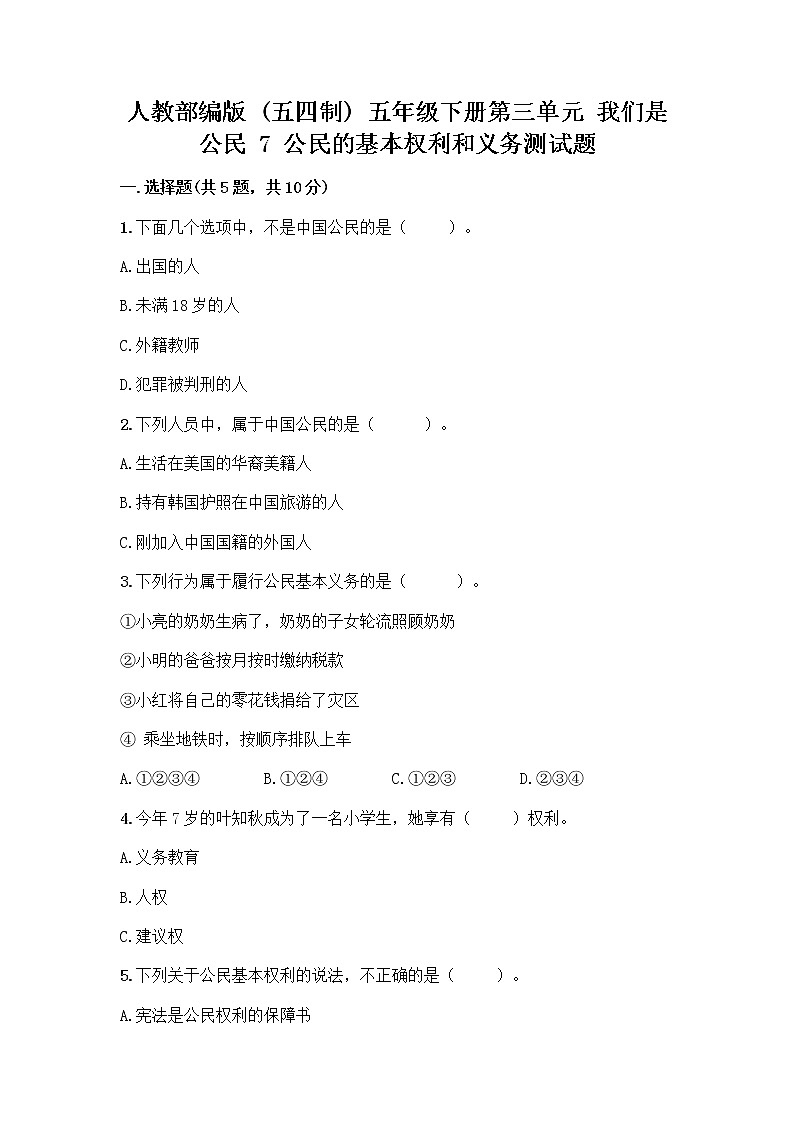 人教部编版（五四制）五年级下册第三单元 我们是公民 7 公民的基本权利和义务测试题

一.选择题(共5题，共10分)

1.下面几个选项中，不是中国公民的是（　　）。

A.出国的人

B.未满18岁的人

C.外籍教师

D.犯罪被判刑的人

2.下列人员中，属于中国公民的是（　　）。

A.生活在美国的华裔美籍人

B.持有韩国护照在中国旅游的人

C.刚加入中国国籍的外国人

3.下列行为属于履行公民基本义务的是（　　）。

①小亮的奶奶生病了，奶奶的子女轮流照顾奶奶

②小明的爸爸按月按时缴纳税款

③小红将自己的零花钱捐给了灾区

④ 乘坐地铁时，按顺序排队上车

A.①②③④　　B.①②④　　C.①②③　　D.②③④

4.今年7岁的叶知秋成为了一名小学生，她享有（　　）权利。

A.义务教育

B.人权

C.建议权

5.下列关于公民基本权利的说法，不正确的是（　　）。

A.宪法是公民权利的保障书